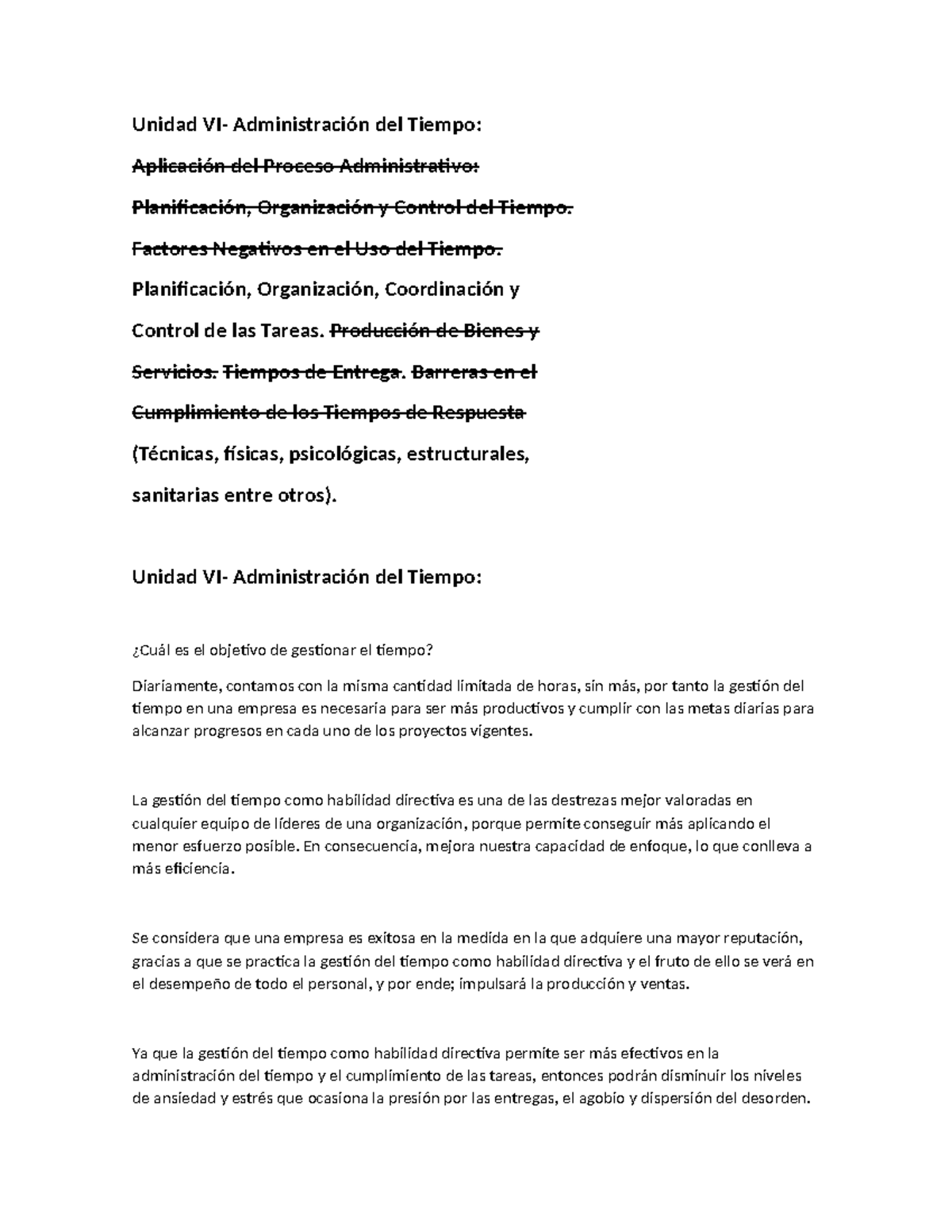 Unidad VI- Administración del Tiempo:

Aplicación del Proceso Administrativo:

Planificación, Organización y Control del Tiempo.

Factores Negativos en el Uso del Tiempo.

Planificación, Organización, Coordinación y Control de las Tareas. Producción de Bienes y Servicios. Tiempos de Entrega. Barreras en el Cumplimiento de los Tiempos de Respuesta (Técnicas, físicas, psicológicas, estructurales, sanitarias entre otros).

Unidad VI- Administración del Tiempo:

¿Cuál es el objetivo de gestionar el tiempo?

Diariamente, contamos con la misma cantidad limitada de horas, sin más, por tanto la gestión del tiempo en una empresa es necesaria para ser más productivos y cumplir con las metas diarias para alcanzar progresos en cada uno de los proyectos vigentes.

La gestión del tiempo como habilidad directiva es una de las destrezas mejor valoradas en cualquier equipo de líderes de una organización, porque permite conseguir más aplicando el menor esfuerzo posible. En consecuencia, mejora nuestra capacidad de enfoque, lo que conlleva a más eficiencia.

Se considera que una empresa es exitosa en la medida en la que adquiere una mayor reputación, gracias a que se practica la gestión del tiempo como habilidad directiva y el fruto de ello se verá en el desempeño de todo el personal, y por ende; impulsará la producción y ventas.

Ya que la gestión del tiempo como habilidad directiva permite ser más efectivos en la administración del tiempo y el cumplimiento de las tareas, entonces podrán disminuir los niveles de ansiedad y estrés que ocasiona la presión por las entregas, el agobio y dispersión del desorden.